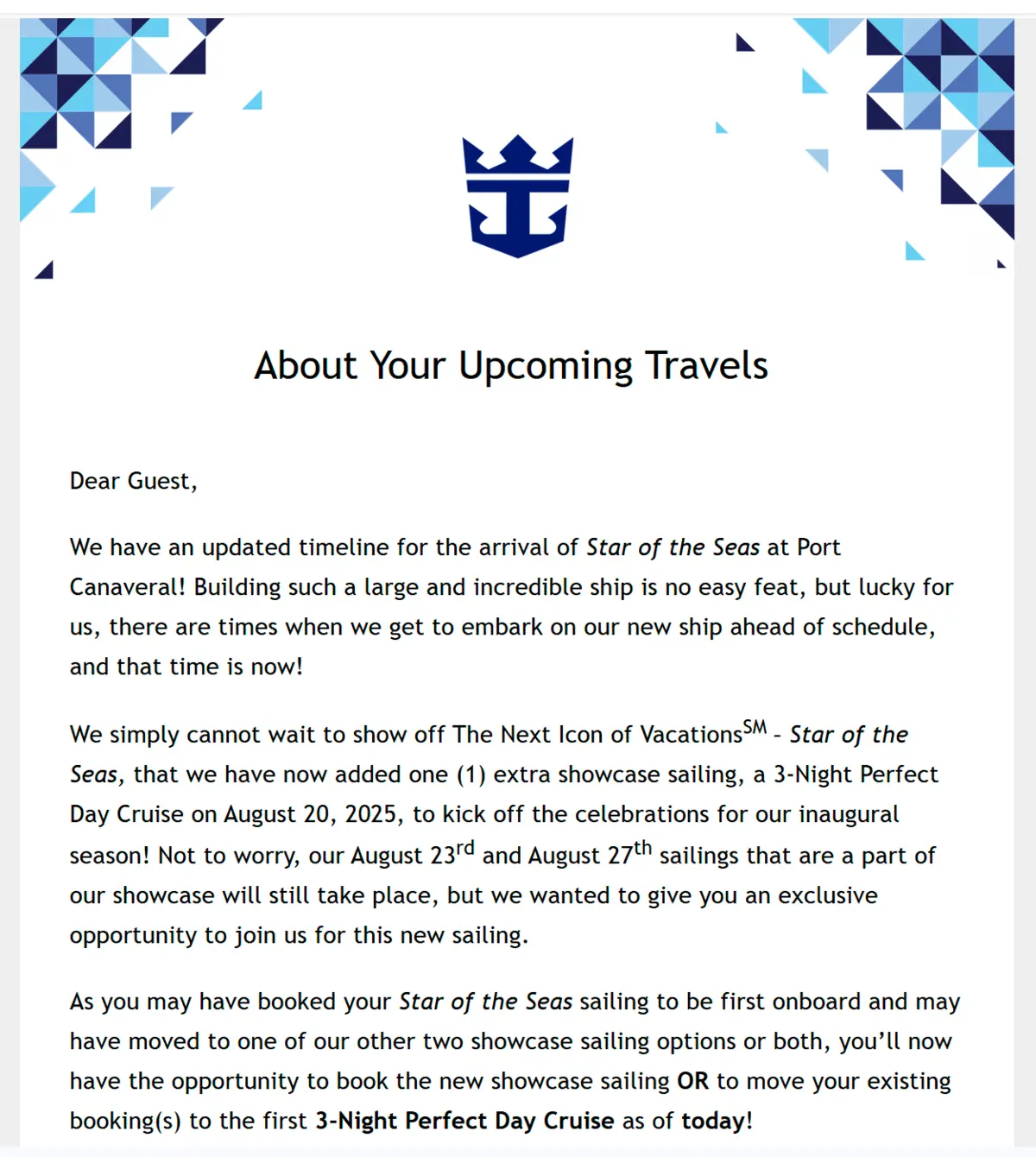 About Your Upcoming Travels

Dear Guest,

We have an updated timeline for the arrival of Star of the Seas at Port Canaveral! Building such a large and incredible ship is no easy feat, but lucky for us, there are times when we get to embark on our new ship ahead of schedule, and that time is now!

We simply cannot wait to show off The Next Icon of Vacations$^{SM}$ - Star of the Seas, that we have now added one (1) extra showcase sailing, a 3-Night Perfect Day Cruise on August 20, 2025, to kick off the celebrations for our inaugural season! Not to worry, our August 23$^{rd}$ and August 27$^{th}$ sailings that are a part of our showcase will still take place, but we wanted to give you an exclusive opportunity to join us for this new sailing.

As you may have booked your Star of the Seas sailing to be first onboard and may have moved to one of our other two showcase sailing options or both, you'll now have the opportunity to book the new showcase sailing OR to move your existing booking(s) to the first 3-Night Perfect Day Cruise as of today!